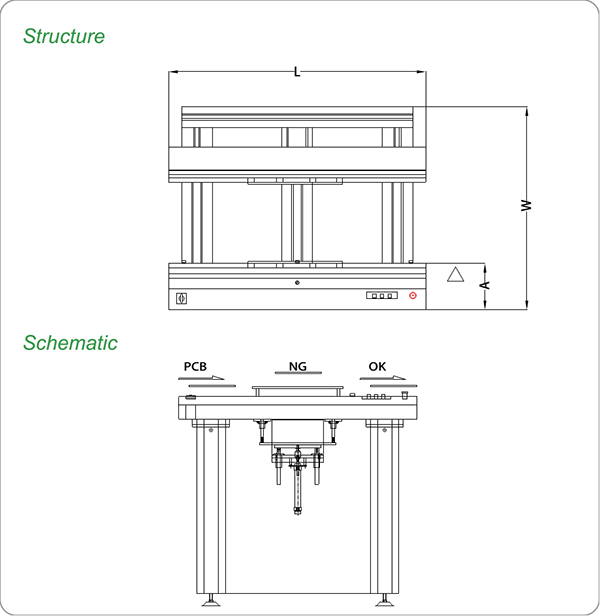 Structure

L

W

A

Schematic

PCB

NG

OK